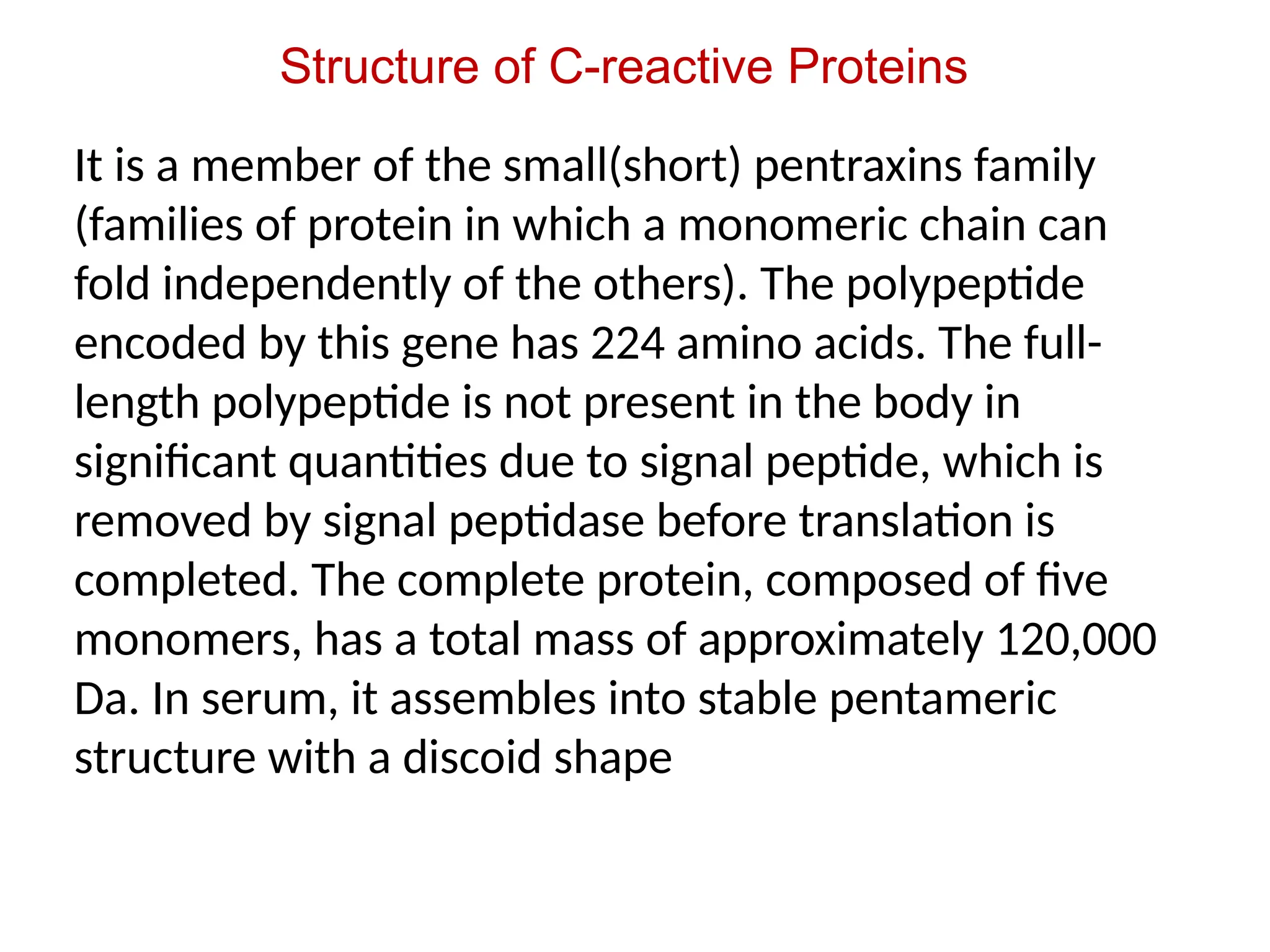 Structure of C-reactive Proteins

It is a member of the small(short) pentraxins family (families of protein in which a monomeric chain can fold independently of the others). The polypeptide encoded by this gene has 224 amino acids. The full-length polypeptide is not present in the body in significant quantities due to signal peptide, which is removed by signal peptidase before translation is completed. The complete protein, composed of five monomers, has a total mass of approximately 120,000 Da. In serum, it assembles into stable pentameric structure with a discoid shape